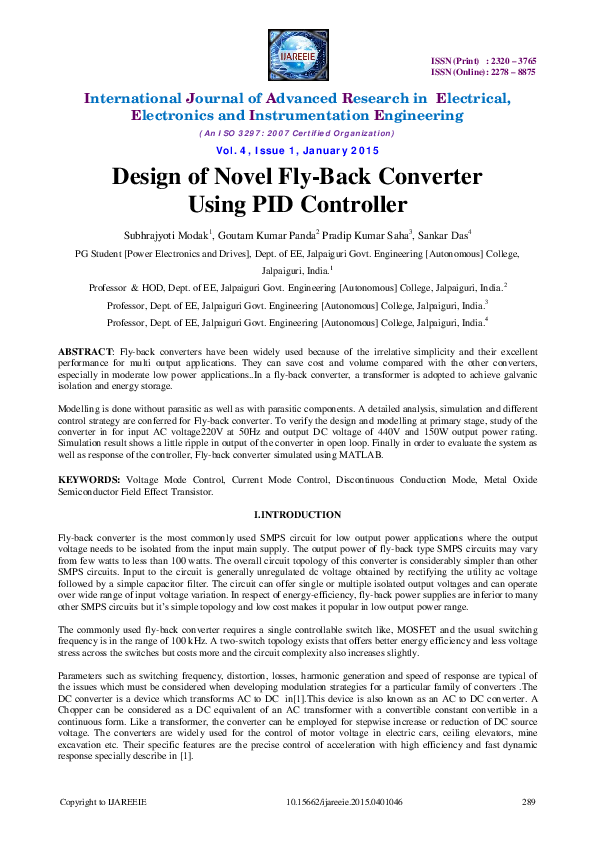 IJAREEIE

ISSN (Print) : 2320 – 3765
ISSN (Online): 2278 – 8875

International Journal of Advanced Research in Electrical, Electronics and Instrumentation Engineering

(An ISO 3297: 2007 Certified Organization)

Vol. 4, Issue 1, January 2015

Design of Novel Fly-Back Converter Using PID Controller

Subhrajyoti Modak$^1$, Goutam Kumar Panda$^2$ Pradip Kumar Saha$^3$, Sankar Das$^4$

PG Student [Power Electronics and Drives], Dept. of EE, Jalpaiguri Govt. Engineering [Autonomous] College, Jalpaiguri, India.$^1$

Professor & HOD, Dept. of EE, Jalpaiguri Govt. Engineering [Autonomous] College, Jalpaiguri, India.$^2$

Professor, Dept. of EE, Jalpaiguri Govt. Engineering [Autonomous] College, Jalpaiguri, India.$^3$

Professor, Dept. of EE, Jalpaiguri Govt. Engineering [Autonomous] College, Jalpaiguri, India.$^4$

ABSTRACT: Fly-back converters have been widely used because of the irrelative simplicity and their excellent performance for multi output applications. They can save cost and volume compared with the other converters, especially in moderate low power applications..In a fly-back converter, a transformer is adopted to achieve galvanic isolation and energy storage.

Modelling is done without parasitic as well as with parasitic components. A detailed analysis, simulation and different control strategy are conferred for Fly-back converter. To verify the design and modelling at primary stage, study of the converter in for input AC voltage220V at 50Hz and output DC voltage of 440V and 150W output power rating. Simulation result shows a little ripple in output of the converter in open loop. Finally in order to evaluate the system as well as response of the controller, Fly-back converter simulated using MATLAB.

KEYWORDS: Voltage Mode Control, Current Mode Control, Discontinuous Conduction Mode, Metal Oxide Semiconductor Field Effect Transistor.

I.INTRODUCTION

Fly-back converter is the most commonly used SMPS circuit for low output power applications where the output voltage needs to be isolated from the input main supply. The output power of fly-back type SMPS circuits may vary from few watts to less than 100 watts. The overall circuit topology of this converter is considerably simpler than other SMPS circuits. Input to the circuit is generally unregulated dc voltage obtained by rectifying the utility ac voltage followed by a simple capacitor filter. The circuit can offer single or multiple isolated output voltages and can operate over wide range of input voltage variation. In respect of energy-efficiency, fly-back power supplies are inferior to many other SMPS circuits but it's simple topology and low cost makes it popular in low output power range.

The commonly used fly-back converter requires a single controllable switch like, MOSFET and the usual switching frequency is in the range of 100 kHz. A two-switch topology exists that offers better energy efficiency and less voltage stress across the switches but costs more and the circuit complexity also increases slightly.

Parameters such as switching frequency, distortion, losses, harmonic generation and speed of response are typical of the issues which must be considered when developing modulation strategies for a particular family of converters .The DC converter is a device which transforms AC to DC in[1].This device is also known as an AC to DC converter. A Chopper can be considered as a DC equivalent of an AC transformer with a convertible constant convertible in a continuous form. Like a transformer, the converter can be employed for stepwise increase or reduction of DC source voltage. The converters are widely used for the control of motor voltage in electric cars, ceiling elevators, mine excavation etc. Their specific features are the precise control of acceleration with high efficiency and fast dynamic response specially describe in [1].

Copyright to IJAREEIE    10.15662/ijareeie.2015.0401046    289